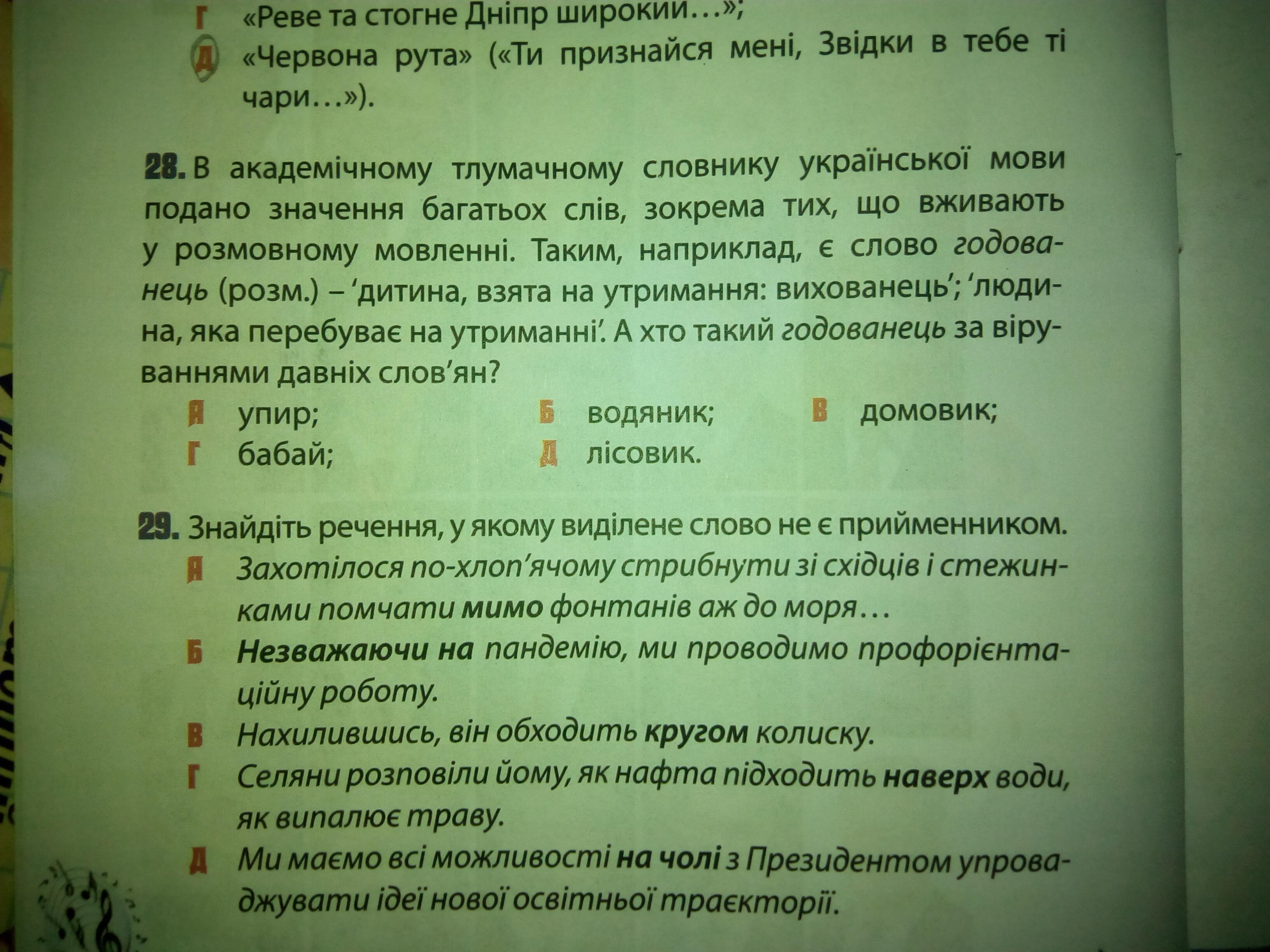 Г «Реве та стогне Дніпр широкий…»;
Д «Червона рута» («Ти признайся мені, Звідки в тебе ті чари…»).

28. В академічному тлумачному словнику української мови подано значення багатьох слів, зокрема тих, що вживають у розмовному мовленні. Таким, наприклад, є слово годованець (розм.) – ‘дитина, взята на утримання: вихованець’; ‘людина, яка перебуває на утриманні’. А хто такий годованець за віруваннями давніх слов’ян?
А упир;
Б водяник;
В домовик;
Г бабай;
Д лісовик.

29. Знайдіть речення, у якому виділене слово не є прийменником.
А Захотілося по-хлоп’ячому стрибнути зі східців і стежинками помчати мимо фонтанів аж до моря…
Б Незважаючи на пандемію, ми проводимо профорієнтаційну роботу.
В Нахилившись, він обходить кругом колиску.
Г Селяни розповіли йому, як нафта підходить наверх води, як випалює траву.
Д Ми маємо всі можливості на чолі з Президентом упроваджувати ідеї нової освітньої траєкторії.